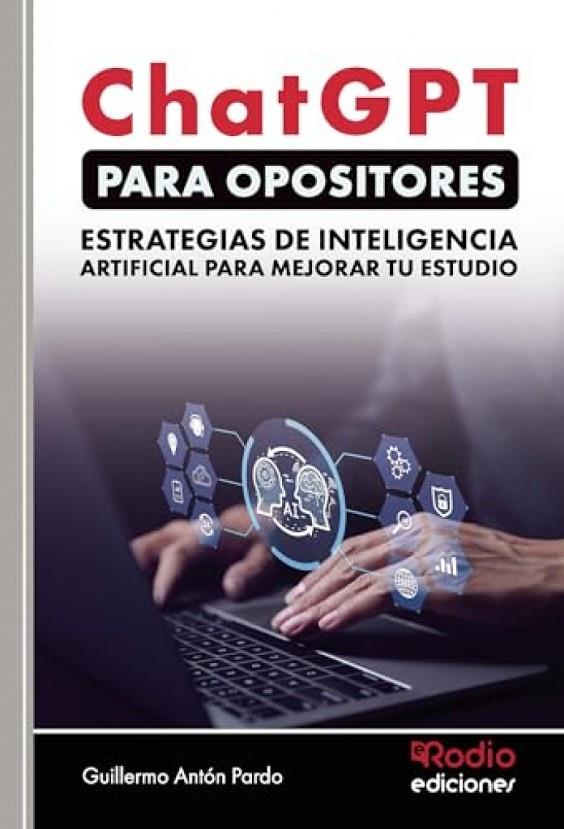 ChatGPT
PARA OPOSITORES
ESTRATEGIAS DE INTELIGENCIA ARTIFICIAL PARA MEJORAR TU ESTUDIO

AI

Guillermo Antón Pardo

Rodio
ediciones